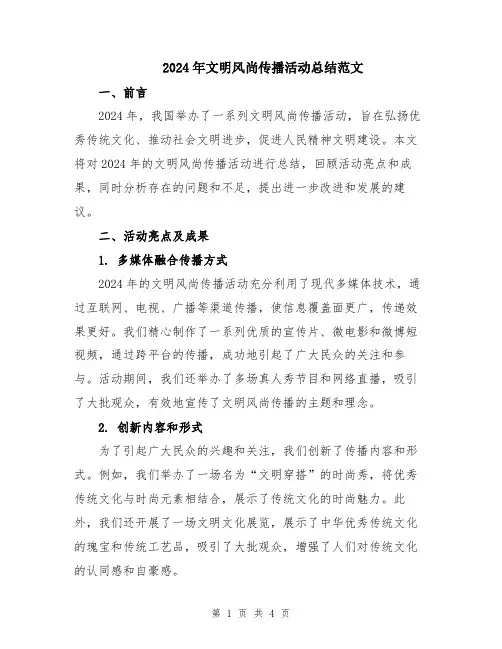 2024年文明风尚传播活动总结范文

一、前言

2024年，我国举办了一系列文明风尚传播活动，旨在弘扬优秀传统文化、推动社会文明进步，促进人民精神文明建设。本文将对2024年的文明风尚传播活动进行总结，回顾活动亮点和成果，同时分析存在的问题和不足，提出进一步改进和发展的建议。

二、活动亮点及成果

1. 多媒体融合传播方式

2024年的文明风尚传播活动充分利用了现代多媒体技术，通过互联网、电视、广播等渠道传播，使信息覆盖面更广，传递效果更好。我们精心制作了一系列优质的宣传片、微电影和微博短视频，通过跨平台的传播，成功地引起了广大民众的关注和参与。活动期间，我们还举办了多场真人秀节目和网络直播，吸引了大批观众，有效地宣传了文明风尚传播的主题和理念。

2. 创新内容和形式

为了引起广大民众的兴趣和关注，我们创新了传播内容和形式。例如，我们举办了一场名为“文明穿搭”的时尚秀，将优秀传统文化与时尚元素相结合，展示了传统文化的时尚魅力。此外，我们还开展了一场文明文化展览，展示了中华优秀传统文化的瑰宝和传统工艺品，吸引了大批观众，增强了人们对传统文化的认同感和自豪感。

第 1 页 共 4 页